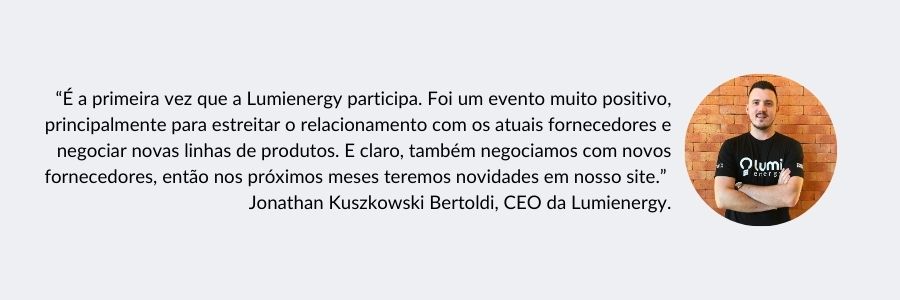 “É a primeira vez que a Lumienergy participa. Foi um evento muito positivo, principalmente para estreitar o relacionamento com os atuais fornecedores e negociar novas linhas de produtos. E claro, também negociamos com novos fornecedores, então nos próximos meses teremos novidades em nosso site.”
Jonathan Kuszkowski Bertoldi, CEO da Lumienergy.

lumi
energy